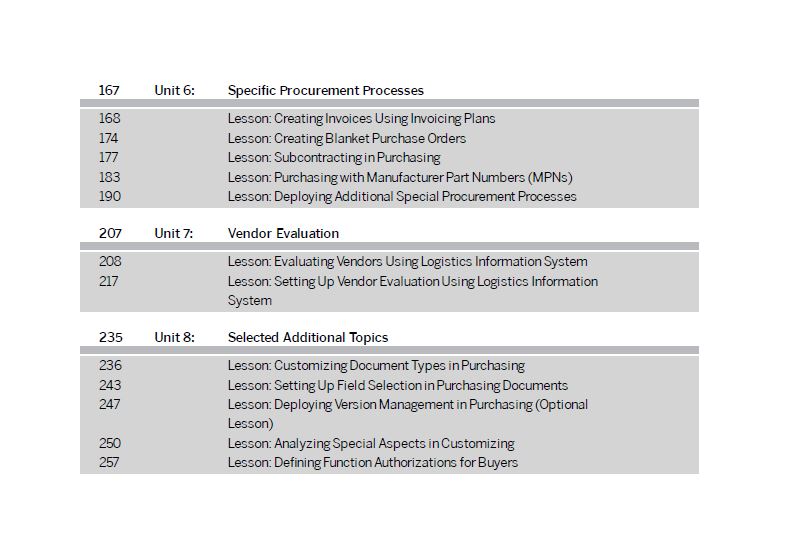 167 Unit 6: Specific Procurement Processes

168 Lesson: Creating Invoices Using Invoicing Plans
174 Lesson: Creating Blanket Purchase Orders
177 Lesson: Subcontracting in Purchasing
183 Lesson: Purchasing with Manufacturer Part Numbers (MPNs)
190 Lesson: Deploying Additional Special Procurement Processes

207 Unit 7: Vendor Evaluation

208 Lesson: Evaluating Vendors Using Logistics Information System
217 Lesson: Setting Up Vendor Evaluation Using Logistics Information System

235 Unit 8: Selected Additional Topics

236 Lesson: Customizing Document Types in Purchasing
243 Lesson: Setting Up Field Selection in Purchasing Documents
247 Lesson: Deploying Version Management in Purchasing (Optional Lesson)
250 Lesson: Analyzing Special Aspects in Customizing
257 Lesson: Defining Function Authorizations for Buyers